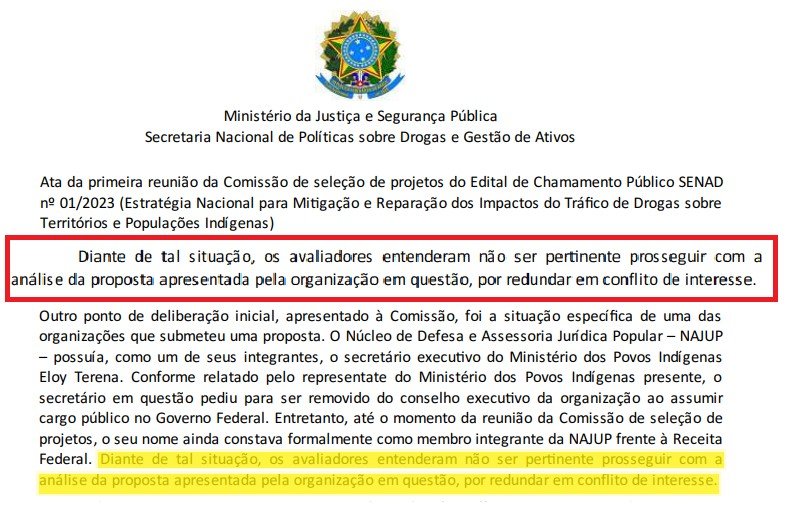 Ministério da Justiça e Segurança Pública
Secretaria Nacional de Políticas sobre Drogas e Gestão de Ativos

Ata da primeira reunião da Comissão de seleção de projetos do Edital de Chamamento Público SENAD nº 01/2023 (Estratégia Nacional para Mitigação e Reparação dos Impactos do Tráfico de Drogas sobre Territórios e Populações Indígenas)

Diante de tal situação, os avaliadores entenderam não ser pertinente prosseguir com a análise da proposta apresentada pela organização em questão, por redundar em conflito de interesse.

Outro ponto de deliberação inicial, apresentado à Comissão, foi a situação específica de uma das organizações que submeteu uma proposta. O Núcleo de Defesa e Assessoria Jurídica Popular – NAJUP – possuía, como um de seus integrantes, o secretário executivo do Ministério dos Povos Indígenas Eloy Terena. Conforme relatado pelo representate do Ministério dos Povos Indígenas presente, o secretário em questão pediu para ser removido do conselho executivo da organização ao assumir cargo público no Governo Federal. Entretanto, até o momento da reunião da Comissão de seleção de projetos, o seu nome ainda constava formalmente como membro integrante da NAJUP frente à Receita Federal. Diante de tal situação, os avaliadores entenderam não ser pertinente prosseguir com a análise da proposta apresentada pela organização em questão, por redundar em conflito de interesse.